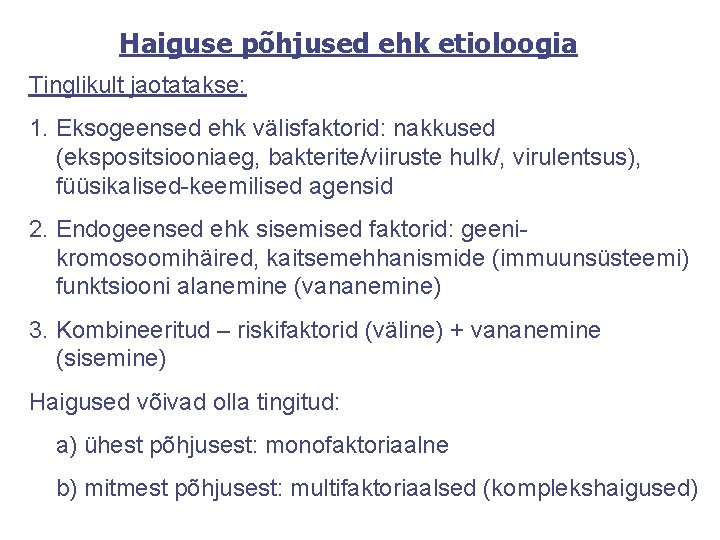 Haiguse põhjused ehk etioloogia

Tinglikult jaotatakse:

1. Eksogeensed ehk välisfaktorid: nakkused (ekspositsiooniaeg, bakterite/viiruste hulk/, virulentsus), füüsikalised-keemilised agensid

2. Endogeensed ehk sisemised faktorid: geeni-kromosoomihäired, kaitsemehhanismide (immuunsüsteemi) funktsiooni alanemine (vananemine)

3. Kombineeritud – riskifaktorid (väline) + vananemine (sisemine)

Haigused võivad olla tingitud:

a) ühest põhjusest: monofaktoriaalne

b) mitmest põhjusest: multifaktoriaalsed (komplekshaigused)